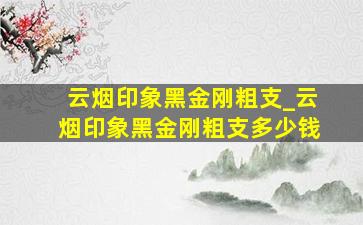 云烟印象黑金刚粗支_云烟印象黑金刚粗支多少钱